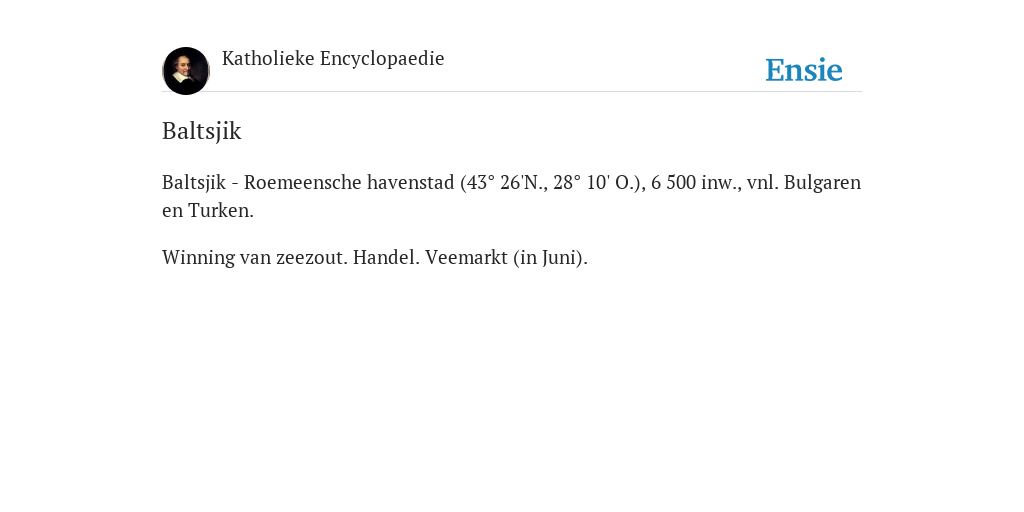 Katholieke Encyclopaedie

Ensie

Baltsjik

Baltsjik - Roemeensche havenstad (43° 26'N., 28° 10' O.), 6 500 inw., vnl. Bulgaren en Turken.

Winning van zeezout. Handel. Veemarkt (in Juni).